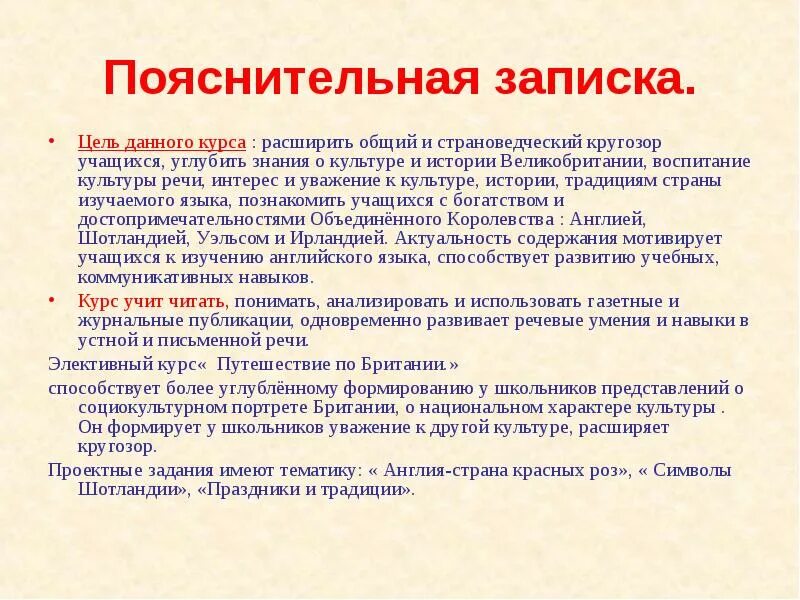 Пояснительная записка.

• Цель данного курса : расширить общий и страноведческий кругозор учащихся, углубить знания о культуре и истории Великобритании, воспитание культуры речи, интерес и уважение к культуре, истории, традициям страны изучаемого языка, познакомить учащихся с богатством и достопримечательностями Объединённого Королевства : Англией, Шотландией, Уэльсом и Ирландией. Актуальность содержания мотивирует учащихся к изучению английского языка, способствует развитию учебных, коммуникативных навыков.

• Курс учит читать, понимать, анализировать и использовать газетные и журнальные публикации, одновременно развивает речевые умения и навыки в устной и письменной речи.

Элективный курс« Путешествие по Британии.»

способствует более углублённому формированию у школьников представлений о социокультурном портрете Британии, о национальном характере культуры . Он формирует у школьников уважение к другой культуре, расширяет кругозор.

Проектные задания имеют тематику: « Англия-страна красных роз», « Символы Шотландии», «Праздники и традиции».